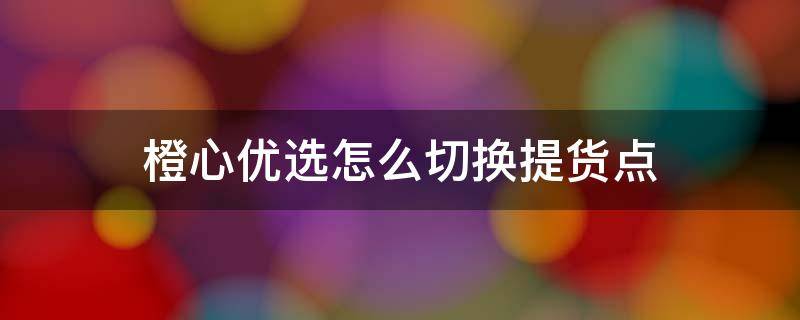 橙心优选怎么切换提货点